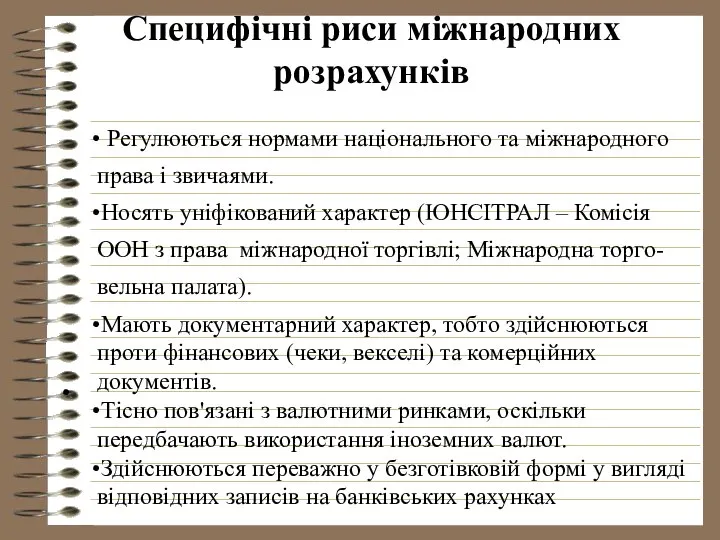 Специфічні риси міжнародних розрахунків

• Регулюються нормами національного та міжнародного права і звичаями.

•Носять уніфікований характер (ЮНСІТРАЛ – Комісія ООН з права міжнародної торгівлі; Міжнародна торговельна палата).

•Мають документарний характер, тобто здійснюються проти фінансових (чеки, векселі) та комерційних документів.

•

•Тісно пов'язані з валютними ринками, оскільки передбачають використання іноземних валют.

•Здійснюються переважно у безготівковій формі у вигляді відповідних записів на банківських рахунках